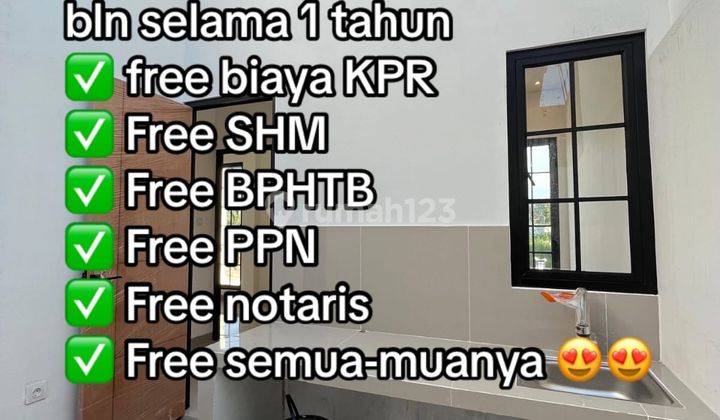 bln selama 1 tahun
✅ free biaya KPR
✅ Free SHM
✅ Free BPHTB
✅ Free PPN
✅ Free notaris
✅ Free semua-muanya 😍😍

rumah123